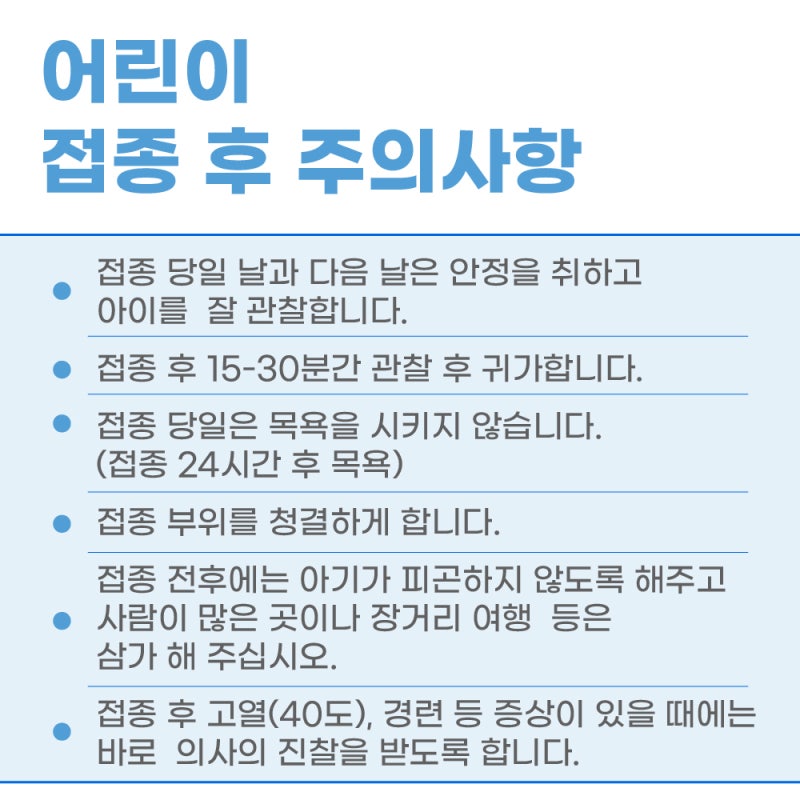 어린이
접종 후 주의사항

• 접종 당일 날과 다음 날은 안정을 취하고 아이를 잘 관찰합니다.

• 접종 후 15-30분간 관찰 후 귀가합니다.

• 접종 당일은 목욕을 시키지 않습니다. (접종 24시간 후 목욕)

• 접종 부위를 청결하게 합니다.

• 접종 전후에는 아기가 피곤하지 않도록 해주고 사람이 많은 곳이나 장거리 여행 등은 삼가 해 주십시오.

• 접종 후 고열(40도), 경련 등 증상이 있을 때에는 바로 의사의 진찰을 받도록 합니다.